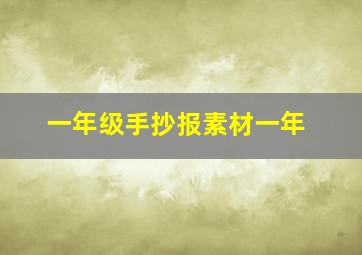 一年级手抄报素材一年